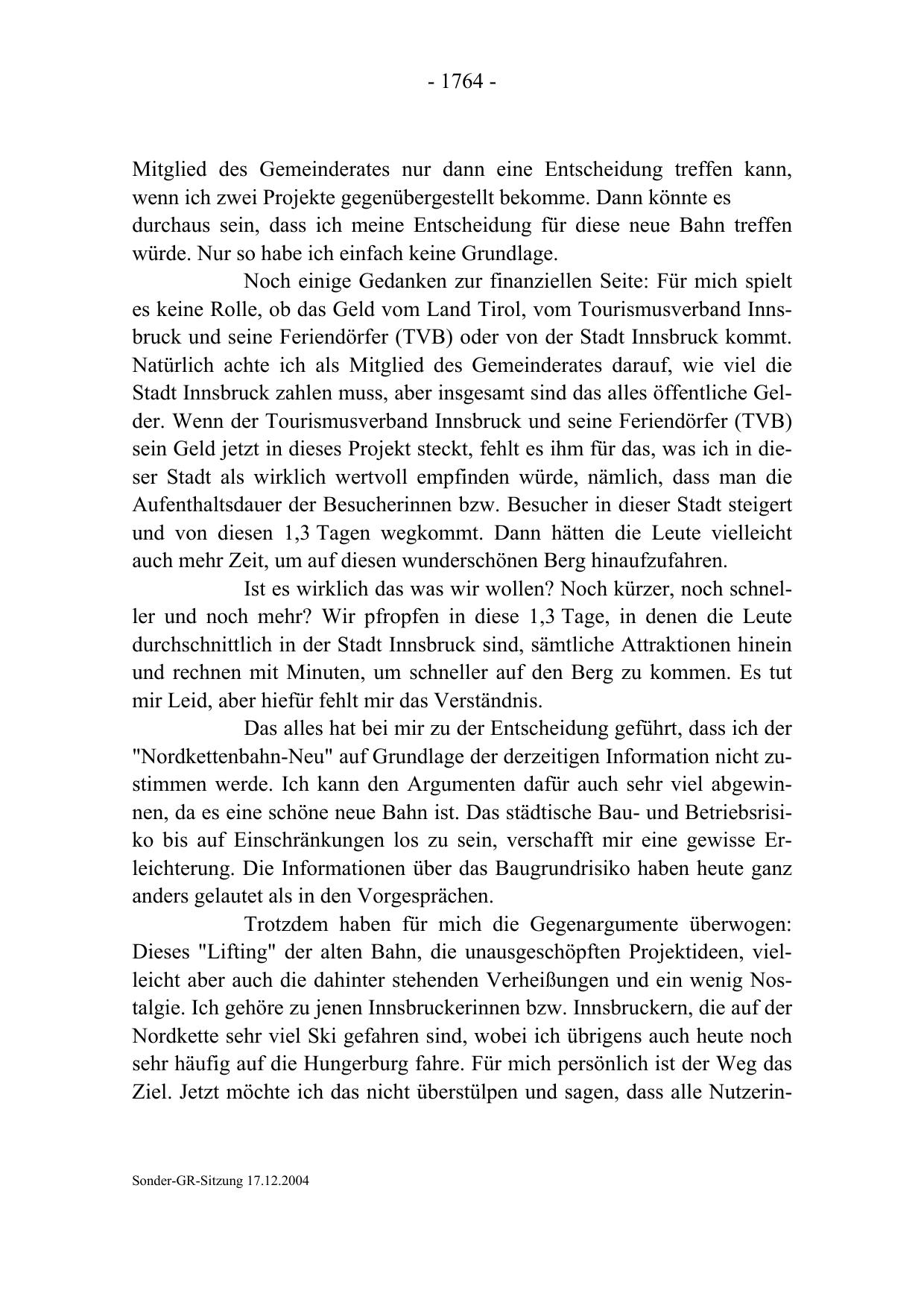 - 1764 -

Mitglied des Gemeinderates nur dann eine Entscheidung treffen kann, wenn ich zwei Projekte gegenübergestellt bekomme. Dann könnte es durchaus sein, dass ich meine Entscheidung für diese neue Bahn treffen würde. Nur so habe ich einfach keine Grundlage.

Noch einige Gedanken zur finanziellen Seite: Für mich spielt es keine Rolle, ob das Geld vom Land Tirol, vom Tourismusverband Innsbruck und seine Feriendörfer (TVB) oder von der Stadt Innsbruck kommt. Natürlich achte ich als Mitglied des Gemeinderates darauf, wie viel die Stadt Innsbruck zahlen muss, aber insgesamt sind das alles öffentliche Gelder. Wenn der Tourismusverband Innsbruck und seine Feriendörfer (TVB) sein Geld jetzt in dieses Projekt steckt, fehlt es ihm für das, was ich in dieser Stadt als wirklich wertvoll empfinden würde, nämlich, dass man die Aufenthaltsdauer der Besucherinnen bzw. Besucher in dieser Stadt steigert und von diesen 1,3 Tagen wegkommt. Dann hätten die Leute vielleicht auch mehr Zeit, um auf diesen wunderschönen Berg hinaufzufahren.

Ist es wirklich das was wir wollen? Noch kürzer, noch schneller und noch mehr? Wir pfropfen in diese 1,3 Tage, in denen die Leute durchschnittlich in der Stadt Innsbruck sind, sämtliche Attraktionen hinein und rechnen mit Minuten, um schneller auf den Berg zu kommen. Es tut mir Leid, aber hiefür fehlt mir das Verständnis.

Das alles hat bei mir zu der Entscheidung geführt, dass ich der "Nordkettenbahn-Neu" auf Grundlage der derzeitigen Information nicht zustimmen werde. Ich kann den Argumenten dafür auch sehr viel abgewinnen, da es eine schöne neue Bahn ist. Das städtische Bau- und Betriebsrisiko bis auf Einschränkungen los zu sein, verschafft mir eine gewisse Erleichterung. Die Informationen über das Baugrundrisiko haben heute ganz anders gelautet als in den Vorgesprächen.

Trotzdem haben für mich die Gegenargumente überwogen: Dieses "Lifting" der alten Bahn, die unausgeschöpften Projektideen, vielleicht aber auch die dahinter stehenden Verheißungen und ein wenig Nostalgie. Ich gehöre zu jenen Innsbruckerinnen bzw. Innsbruckern, die auf der Nordkette sehr viel Ski gefahren sind, wobei ich übrigens auch heute noch sehr häufig auf die Hungerburg fahre. Für mich persönlich ist der Weg das Ziel. Jetzt möchte ich das nicht überstülpen und sagen, dass alle Nutzerin-

Sonder-GR-Sitzung 17.12.2004